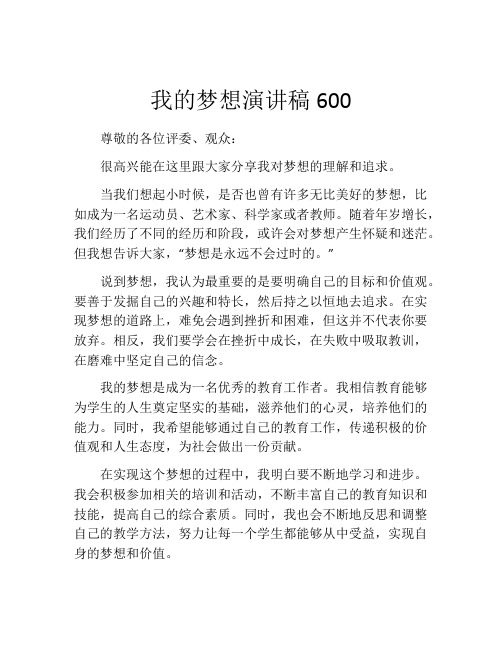 我的梦想演讲稿 600

尊敬的各位评委、观众：

很高兴能在这里跟大家分享我对梦想的理解和追求。

当我们想起小时候，是否也曾有许多无比美好的梦想，比如成为一名运动员、艺术家、科学家或者教师。随着年岁增长，我们经历了不同的经历和阶段，或许会对梦想产生怀疑和迷茫。但我想告诉大家，“梦想是永远不会过时的。”

说到梦想，我认为最重要的是要明确自己的目标和价值观。要善于发掘自己的兴趣和特长，然后持之以恒地去追求。在实现梦想的道路上，难免会遇到挫折和困难，但这并不代表你要放弃。相反，我们要学会在挫折中成长，在失败中吸取教训，在磨难中坚定自己的信念。

我的梦想是成为一名优秀的教育工作者。我相信教育能够为学生的人生奠定坚实的基础，滋养他们的心灵，培养他们的能力。同时，我希望能够通过自己的教育工作，传递积极的价值观和人生态度，为社会做出一份贡献。

在实现这个梦想的过程中，我明白要不断地学习和进步。我会积极参加相关的培训和活动，不断丰富自己的教育知识和技能，提高自己的综合素质。同时，我也会不断地反思和调整自己的教学方法，努力让每一个学生都能够从中受益，实现自身的梦想和价值。